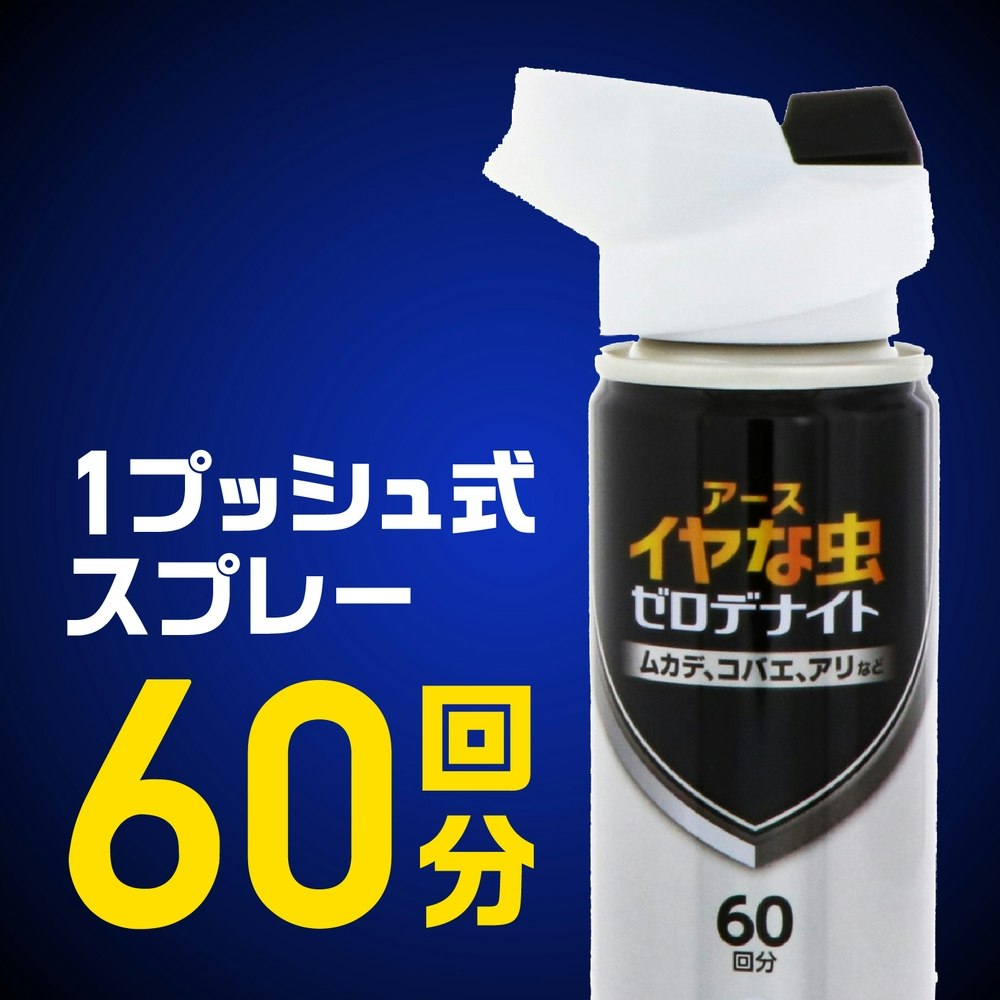 1プッシュ式
スプレー

60回分

アース
イヤな虫
ゼロデナイト
ムカデ、コバエ、アリなど

60
回分